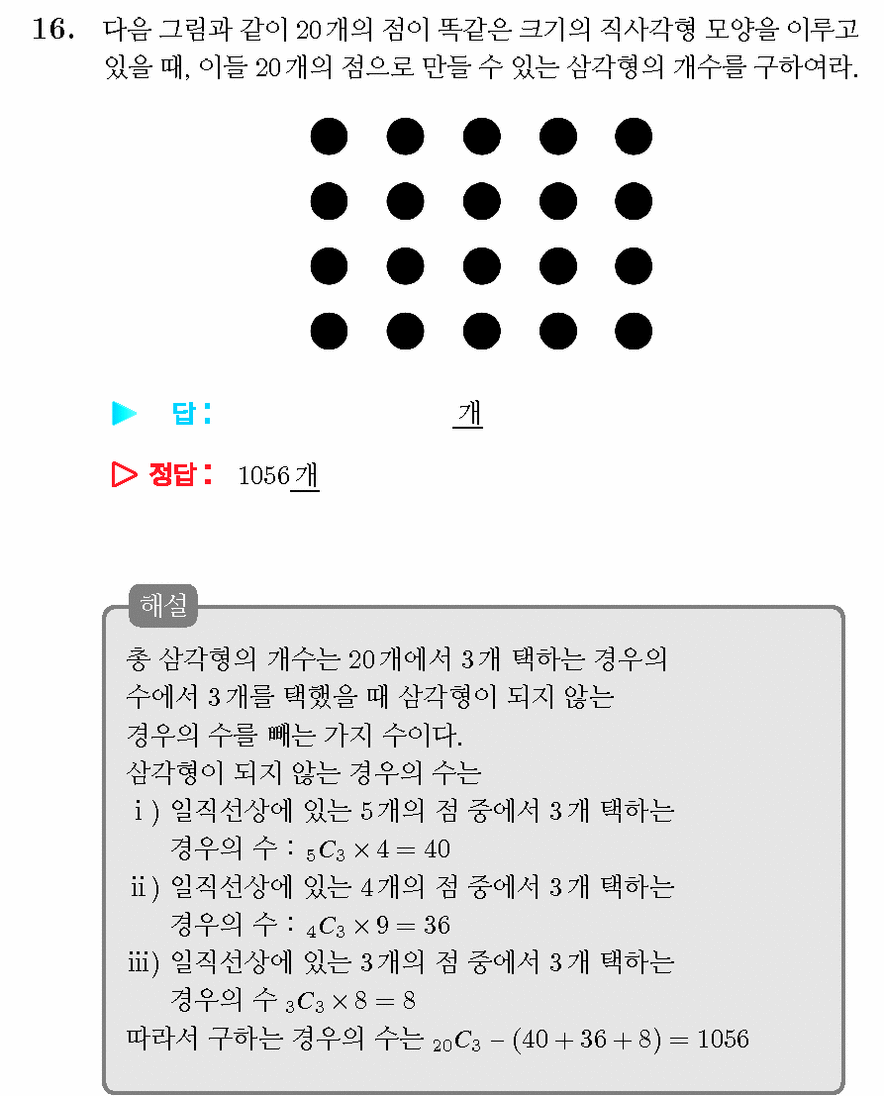 16. 다음 그림과 같이 20개의 점이 똑같은 크기의 직사각형 모양을 이루고 있을 때, 이들 20개의 점으로 만들 수 있는 삼각형의 개수를 구하여라.

▶ 답 : 개

▷ 정답 : 1056개

해설
총 삼각형의 개수는 20개에서 3개 택하는 경우의 수에서 3개를 택했을 때 삼각형이 되지 않는 경우의 수를 빼는 가지 수이다.
삼각형이 되지 않는 경우의 수는
i ) 일직선상에 있는 5개의 점 중에서 3개 택하는 경우의 수 : ${}_5C_3 \times 4 = 40$
ii ) 일직선상에 있는 4개의 점 중에서 3개 택하는 경우의 수 : ${}_4C_3 \times 9 = 36$
iii) 일직선상에 있는 3개의 점 중에서 3개 택하는 경우의 수 ${}_3C_3 \times 8 = 8$
따라서 구하는 경우의 수는 ${}_{20}C_3 - (40 + 36 + 8) = 1056$